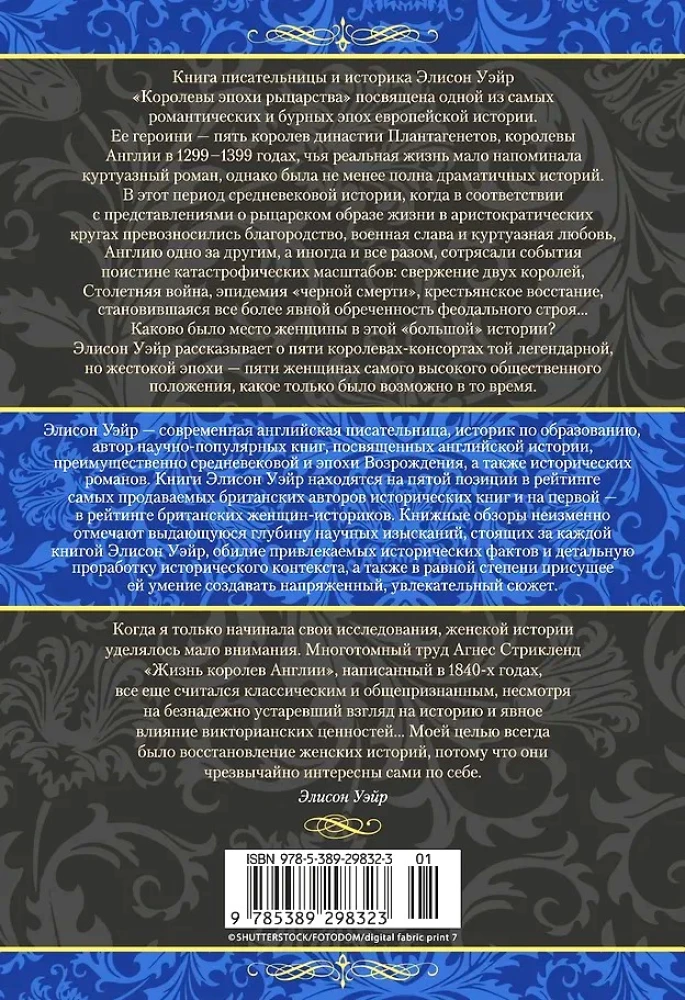 Книга писательницы и историка Элисон Уэйр «Королевы эпохи рыцарства» посвящена одной из самых романтических и бурных эпох европейской истории. Ее героини — пять королев династии Плантагенетов, королевы Англии в 1299–1399 годах, чья реальная жизнь мало напоминала куртуазный роман, однако была не менее полна драматичных историй. В этот период средневековой истории, когда в соответствии с представлениями о рыцарском образе жизни в аристократических кругах превозносились благородство, военная слава и куртуазная любовь, Англию одно за другим, а иногда и все разом, сотрясали события поистине катастрофических масштабов: свержение двух королей, Столетняя война, эпидемия «черной смерти», крестьянское восстание, становившаяся все более явной обреченность феодального строя... Каково было место женщины в этой «большой» истории? Элисон Уэйр рассказывает о пяти королевах-консортах той легендарной, но жестокой эпохи — пяти женщинах самого высокого общественного положения, какое только было возможно в то время.

Элисон Уэйр — современная английская писательница, историк по образованию, автор научно-популярных книг, посвященных английской истории, преимущественно средневековой и эпохи Возрождения, а также исторических романов. Книги Элисон Уэйр находятся на пятой позиции в рейтинге самых продаваемых британских авторов исторических книг и на первой — в рейтинге британских женщин-историков. Книжные обзоры неизменно отмечают выдающуюся глубину научных изысканий, стоящих за каждой книгой Элисон Уэйр, обилие привлекаемых исторических фактов и детальную проработку исторического контекста, а также в равной степени присущее ей умение создавать напряженный, увлекательный сюжет.

Когда я только начинала свои исследования, женской истории уделялось мало внимания. Многотомный труд Агнес Стрикленд «Жизнь королев Англии», написанный в 1840-х годах, все еще считался классическим и общепризнанным, несмотря на безнадежно устаревший взгляд на историю и явное влияние викторианских ценностей... Моей целью всегда было восстановление женских историй, потому что они чрезвычайно интересны сами по себе.

Элисон Уэйр

ISBN 978-5-389-29832-3 01

9 785389 298323

©SHUTTERSTOCK/FOTODOM/digital fabric print 7